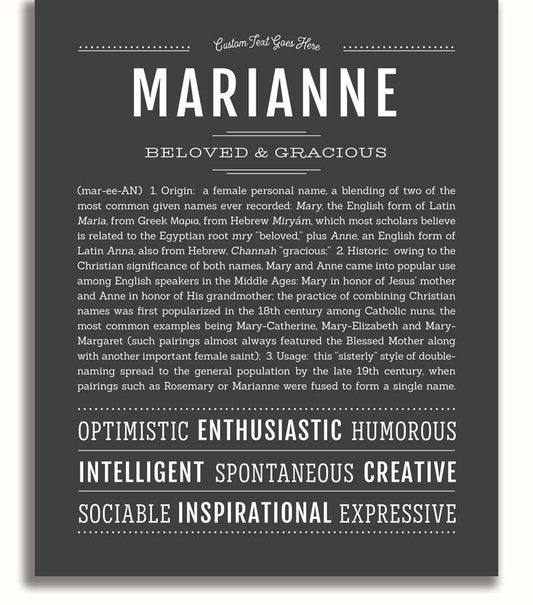 Custom Text Goes Here

MARIANNE

BELOVED & GRACIOUS

(mar-ee-AN) 1. Origin: a female personal name, a blending of two of the most common given names ever recorded: Mary, the English form of Latin Maria, from Greek Μαρια, from Hebrew Miryám, which most scholars believe is related to the Egyptian root mry "beloved," plus Anne, an English form of Latin Anna, also from Hebrew, Channah "gracious;" 2. Historic: owing to the Christian significance of both names, Mary and Anne came into popular use among English speakers in the Middle Ages: Mary in honor of Jesus' mother and Anne in honor of His grandmother; the practice of combining Christian names was first popularized in the 18th century among Catholic nuns, the most common examples being Mary-Catherine, Mary-Elizabeth and Mary-Margaret (such pairings almost always featured the Blessed Mother along with another important female saint); 3. Usage: this "sisterly" style of double-naming spread to the general population by the late 19th century, when pairings such as Rosemary or Marianne were fused to form a single name.

OPTIMISTIC ENTHUSIASTIC HUMOROUS

INTELLIGENT SPONTANEOUS CREATIVE

SOCIABLE INSPIRATIONAL EXPRESSIVE